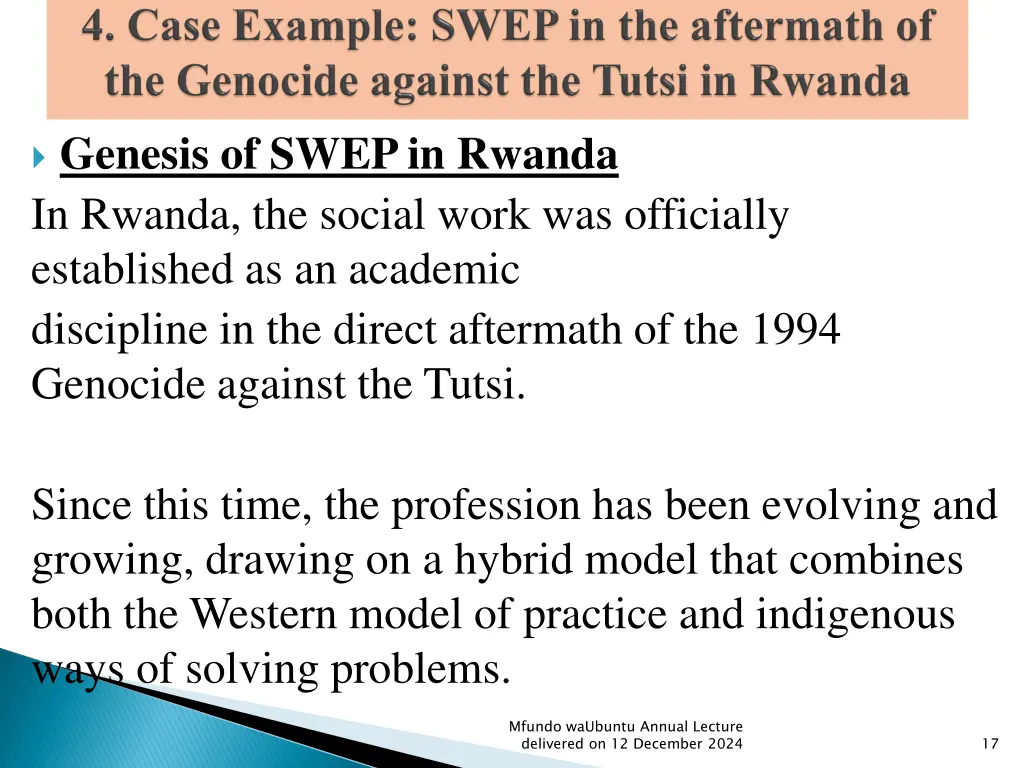 4. Case Example: SWEP in the aftermath of the Genocide against the Tutsi in Rwanda

Genesis of SWEP in Rwanda

In Rwanda, the social work was officially established as an academic discipline in the direct aftermath of the 1994 Genocide against the Tutsi.

Since this time, the profession has been evolving and growing, drawing on a hybrid model that combines both the Western model of practice and indigenous ways of solving problems.

Mfundo waUbuntu Annual Lecture delivered on 12 December 2024

17